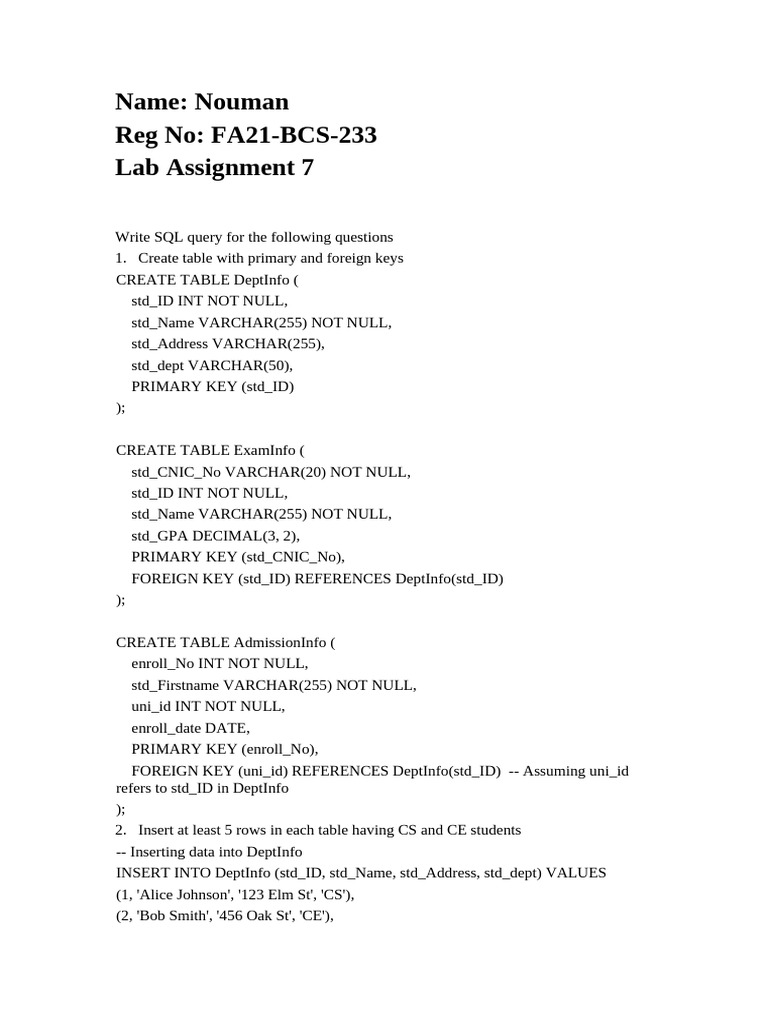 Name: Nouman
Reg No: FA21-BCS-233
Lab Assignment 7

Write SQL query for the following questions
1. Create table with primary and foreign keys
CREATE TABLE DeptInfo (
std_ID INT NOT NULL,
std_Name VARCHAR(255) NOT NULL,
std_Address VARCHAR(255),
std_dept VARCHAR(50),
PRIMARY KEY (std_ID)
);

CREATE TABLE ExamInfo (
std_CNIC_No VARCHAR(20) NOT NULL,
std_ID INT NOT NULL,
std_Name VARCHAR(255) NOT NULL,
std_GPA DECIMAL(3, 2),
PRIMARY KEY (std_CNIC_No),
FOREIGN KEY (std_ID) REFERENCES DeptInfo(std_ID)
);

CREATE TABLE AdmissionInfo (
enroll_No INT NOT NULL,
std_Firstname VARCHAR(255) NOT NULL,
uni_id INT NOT NULL,
enroll_date DATE,
PRIMARY KEY (enroll_No),
FOREIGN KEY (uni_id) REFERENCES DeptInfo(std_ID) -- Assuming uni_id refers to std_ID in DeptInfo
);
2. Insert at least 5 rows in each table having CS and CE students
-- Inserting data into DeptInfo
INSERT INTO DeptInfo (std_ID, std_Name, std_Address, std_dept) VALUES
(1, 'Alice Johnson', '123 Elm St', 'CS'),
(2, 'Bob Smith', '456 Oak St', 'CE'),